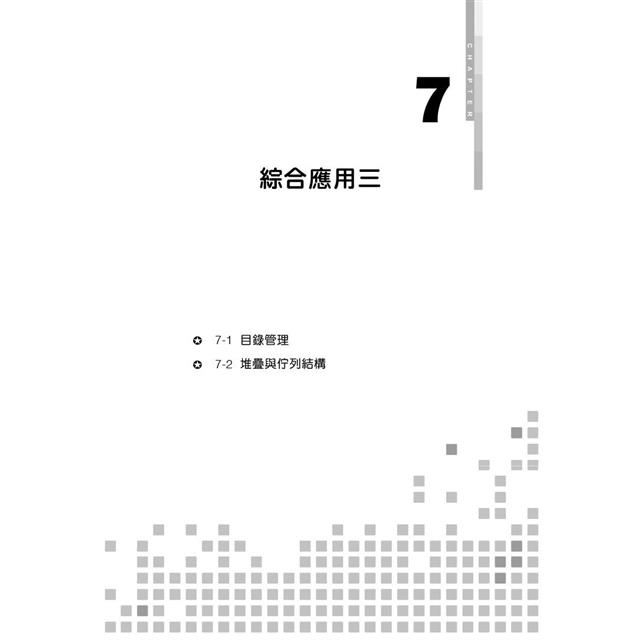 CHAPTER

7

綜合應用三

7-1 目錄管理

7-2 堆疊與佇列結構